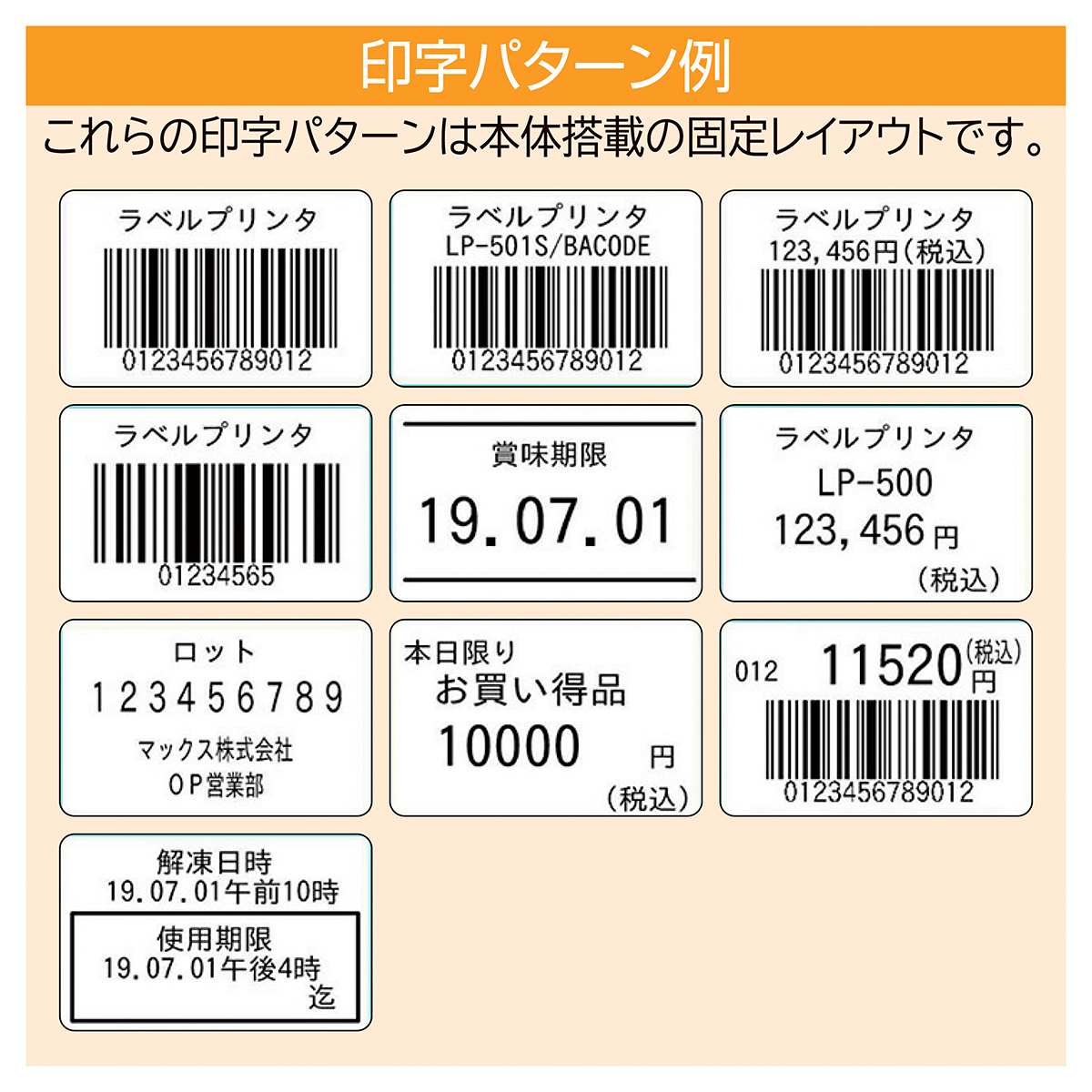 印字パターン例

これらの印字パターンは本体搭載の固定レイアウトです。

ラベルプリンタ
0123456789012

ラベルプリンタ
LP-501S/BACODE
0123456789012

ラベルプリンタ
123,456円(税込)
0123456789012

ラベルプリンタ
01234565

賞味期限
19.07.01

ラベルプリンタ
LP-500
123,456円
(税込)

ロット
123456789
マックス株式会社
OP営業部

本日限り
お買い得品
10000 円
(税込)

012 11520 (税込) 円
0123456789012

解凍日時
19.07.01午前10時

使用期限
19.07.01午後4時
迄